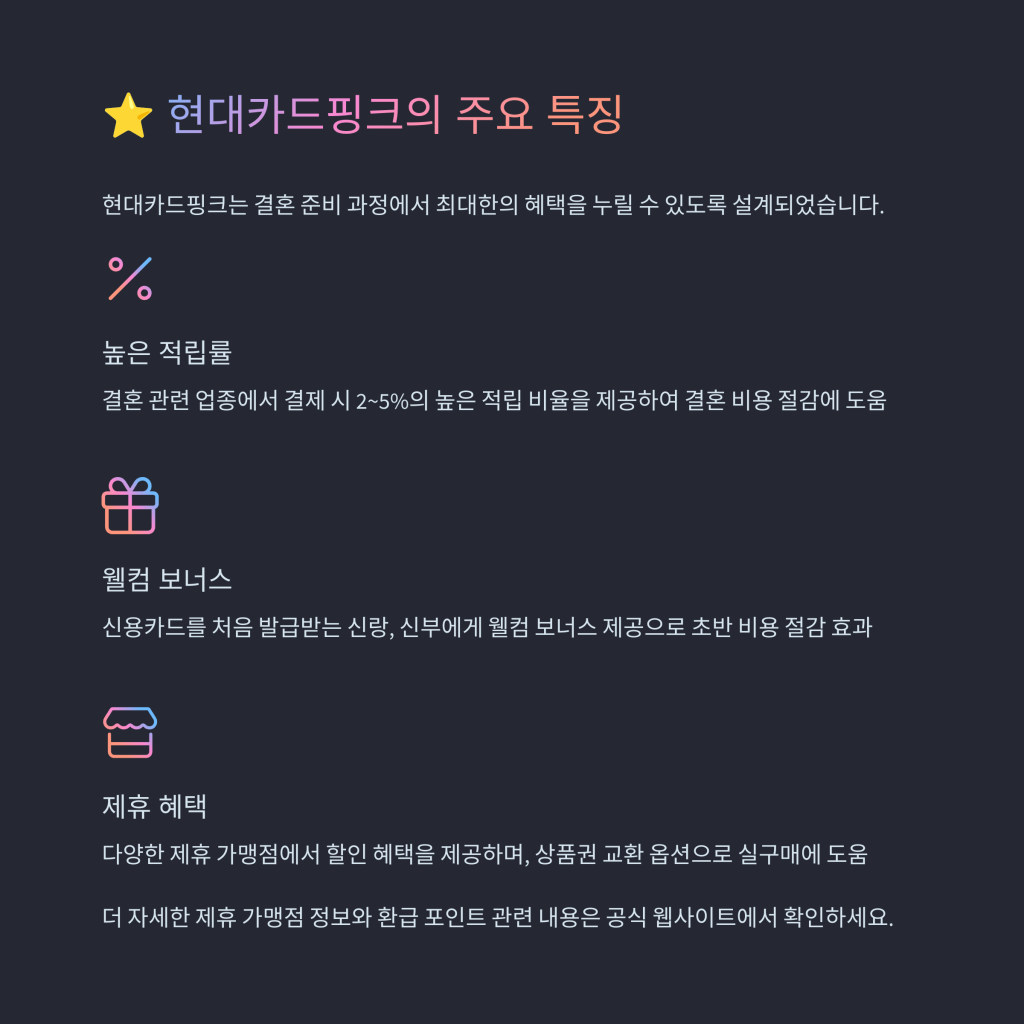 ⭐ 현대카드핑크의 주요 특징

현대카드핑크는 결혼 준비 과정에서 최대한의 혜택을 누릴 수 있도록 설계되었습니다.

높은 적립률

결혼 관련 업종에서 결제 시 2~5%의 높은 적립 비율을 제공하여 결혼 비용 절감에 도움

웰컴 보너스

신용카드를 처음 발급받는 신랑, 신부에게 웰컴 보너스 제공으로 초반 비용 절감 효과

제휴 혜택

다양한 제휴 가맹점에서 할인 혜택을 제공하며, 상품권 교환 옵션으로 실구매에 도움

더 자세한 제휴 가맹점 정보와 환급 포인트 관련 내용은 공식 웹사이트에서 확인하세요.